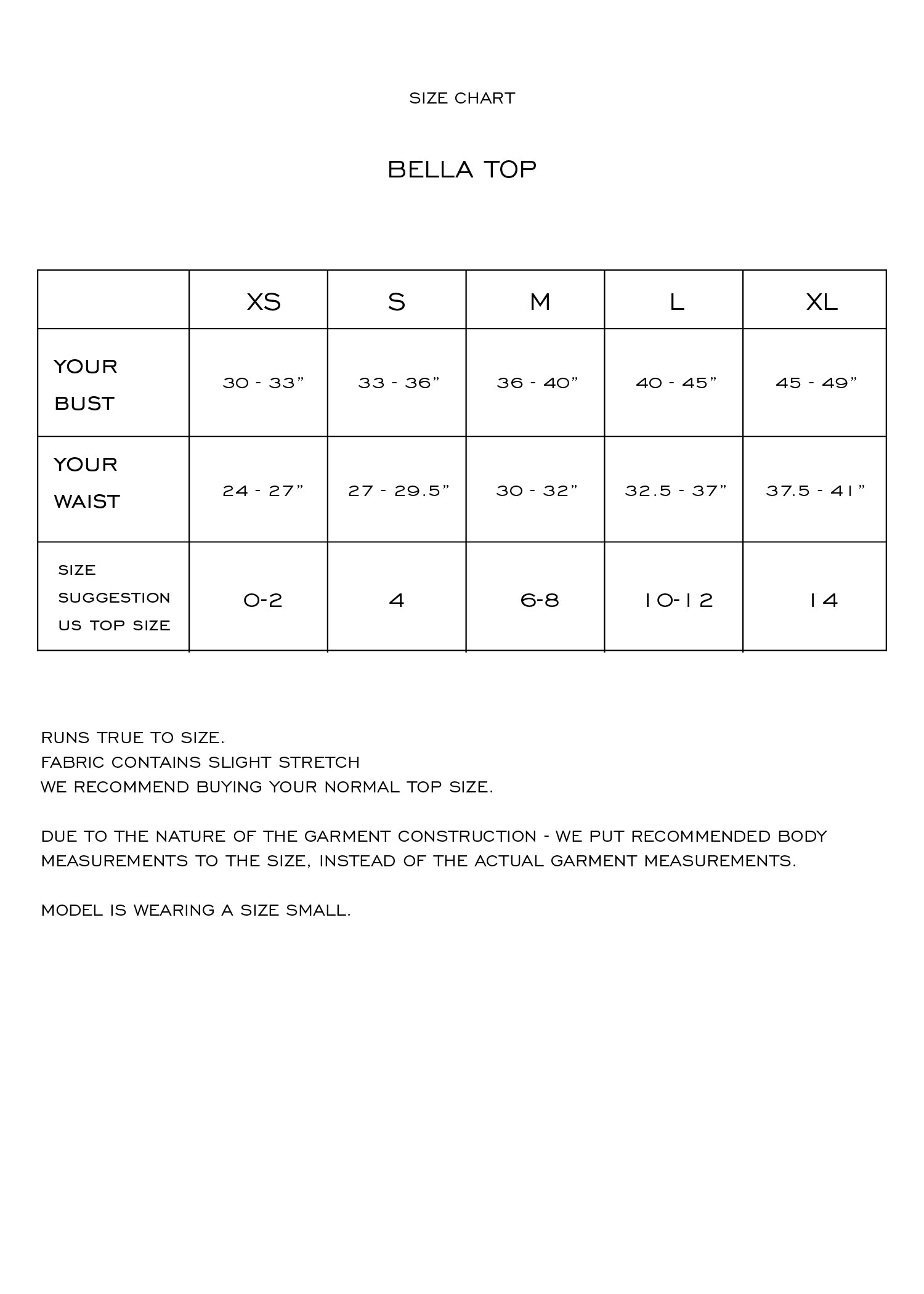 SIZE CHART

BELLA TOP

|  | XS | S | M | L | XL |
|---|---|---|---|---|---|
| YOUR BUST | 30 - 33" | 33 - 36" | 36 - 40" | 40 - 45" | 45 - 49" |
| YOUR WAIST | 24 - 27" | 27 - 29.5" | 30 - 32" | 32.5 - 37" | 37.5 - 41" |
| SIZE SUGGESTION US TOP SIZE | 0-2 | 4 | 6-8 | 10-12 | 14 |

RUNS TRUE TO SIZE.
FABRIC CONTAINS SLIGHT STRETCH
WE RECOMMEND BUYING YOUR NORMAL TOP SIZE.

DUE TO THE NATURE OF THE GARMENT CONSTRUCTION - WE PUT RECOMMENDED BODY MEASUREMENTS TO THE SIZE, INSTEAD OF THE ACTUAL GARMENT MEASUREMENTS.

MODEL IS WEARING A SIZE SMALL.